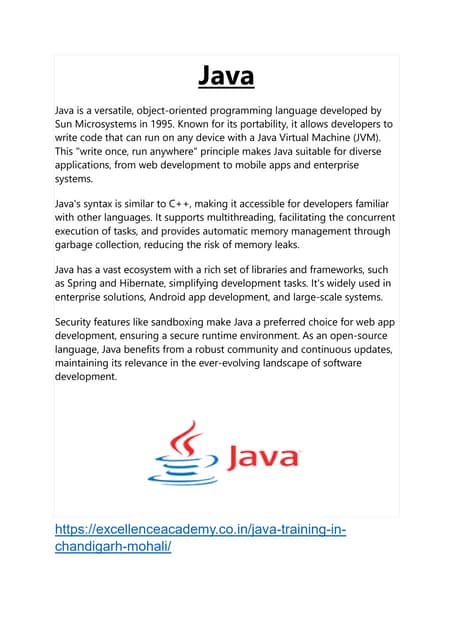 Java

Java is a versatile, object-oriented programming language developed by Sun Microsystems in 1995. Known for its portability, it allows developers to write code that can run on any device with a Java Virtual Machine (JVM). This "write once, run anywhere" principle makes Java suitable for diverse applications, from web development to mobile apps and enterprise systems.

Java's syntax is similar to C++, making it accessible for developers familiar with other languages. It supports multithreading, facilitating the concurrent execution of tasks, and provides automatic memory management through garbage collection, reducing the risk of memory leaks.

Java has a vast ecosystem with a rich set of libraries and frameworks, such as Spring and Hibernate, simplifying development tasks. It's widely used in enterprise solutions, Android app development, and large-scale systems.

Security features like sandboxing make Java a preferred choice for web app development, ensuring a secure runtime environment. As an open-source language, Java benefits from a robust community and continuous updates, maintaining its relevance in the ever-evolving landscape of software development.

Java

https://excellenceacademy.co.in/java-training-in-chandigarh-mohali/